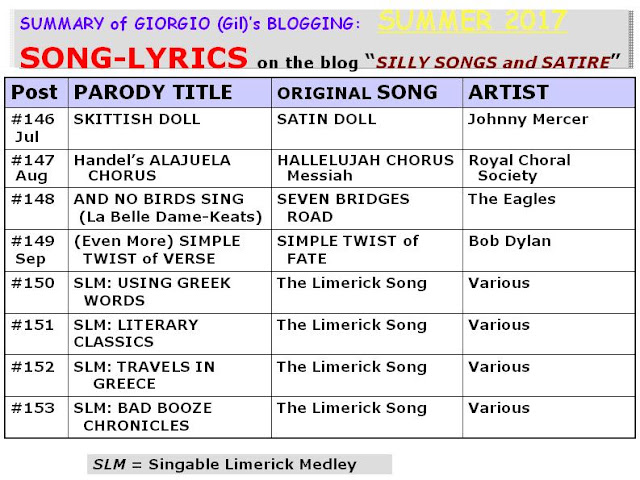 SUMMARY of GIORGIO (Gil)'s BLOGGING: SUMMER 2017

SONG-LYRICS on the blog "SILLY SONGS and SATIRE"

| Post | PARODY TITLE | ORIGINAL SONG | ARTIST |
|---|---|---|---|
| #146 Jul | SKITTISH DOLL | SATIN DOLL | Johnny Mercer |
| #147 Aug | Handel's ALAJUELA CHORUS | HALLELUJAH CHORUS Messiah | Royal Choral Society |
| #148 | AND NO BIRDS SING (La Belle Dame-Keats) | SEVEN BRIDGES ROAD | The Eagles |
| #149 Sep | (Even More) SIMPLE TWIST of VERSE | SIMPLE TWIST of FATE | Bob Dylan |
| #150 | SLM: USING GREEK WORDS | The Limerick Song | Various |
| #151 | SLM: LITERARY CLASSICS | The Limerick Song | Various |
| #152 | SLM: TRAVELS IN GREECE | The Limerick Song | Various |
| #153 | SLM: BAD BOOZE CHRONICLES | The Limerick Song | Various |

SLM = Singable Limerick Medley